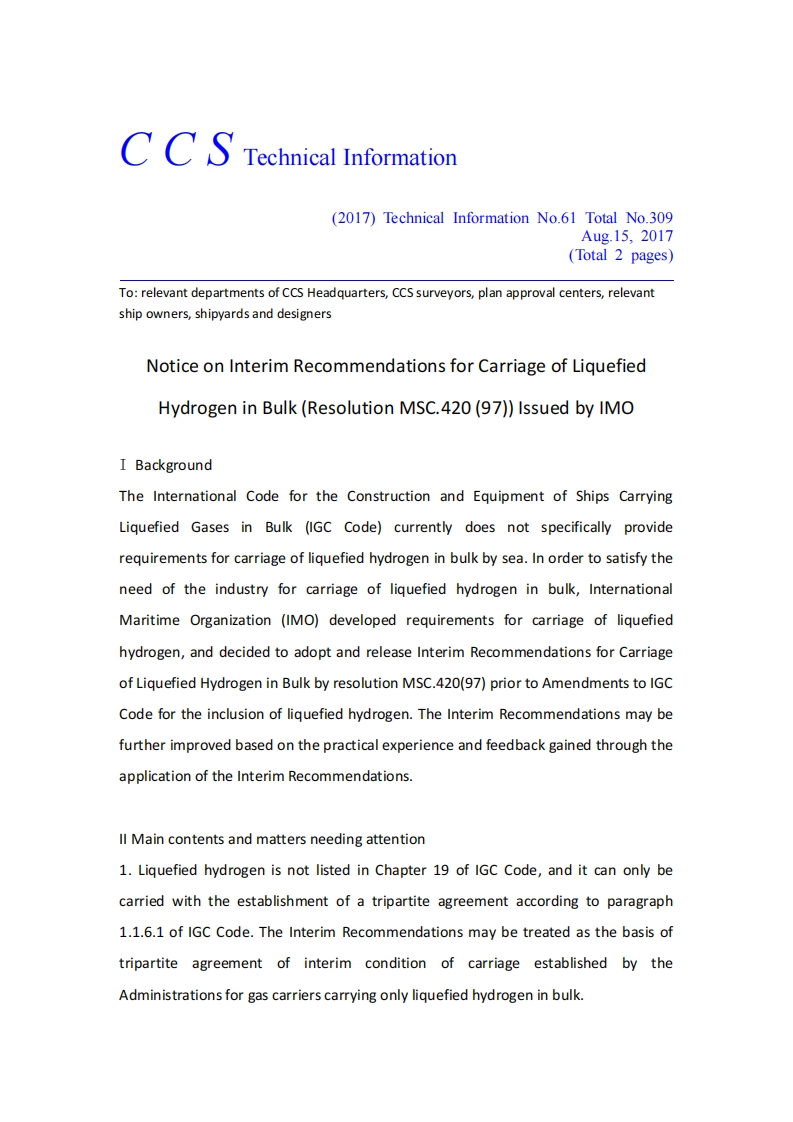 C C S Technical Information

(2017) Technical Information No.61 Total No.309
Aug.15, 2017
(Total 2 pages)

To: relevant departments of CCS Headquarters, CCS surveyors, plan approval centers, relevant ship owners, shipyards and designers

Notice on Interim Recommendations for Carriage of Liquefied Hydrogen in Bulk (Resolution MSC.420 (97)) Issued by IMO

Ⅰ Background

The International Code for the Construction and Equipment of Ships Carrying Liquefied Gases in Bulk (IGC Code) currently does not specifically provide requirements for carriage of liquefied hydrogen in bulk by sea. In order to satisfy the need of the industry for carriage of liquefied hydrogen in bulk, International Maritime Organization (IMO) developed requirements for carriage of liquefied hydrogen, and decided to adopt and release Interim Recommendations for Carriage of Liquefied Hydrogen in Bulk by resolution MSC.420(97) prior to Amendments to IGC Code for the inclusion of liquefied hydrogen. The Interim Recommendations may be further improved based on the practical experience and feedback gained through the application of the Interim Recommendations.

II Main contents and matters needing attention

1. Liquefied hydrogen is not listed in Chapter 19 of IGC Code, and it can only be carried with the establishment of a tripartite agreement according to paragraph 1.1.6.1 of IGC Code. The Interim Recommendations may be treated as the basis of tripartite agreement of interim condition of carriage established by the Administrations for gas carriers carrying only liquefied hydrogen in bulk.